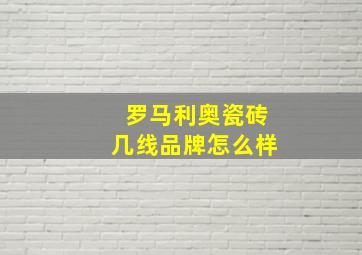 罗马利奥瓷砖
几线品牌怎么样